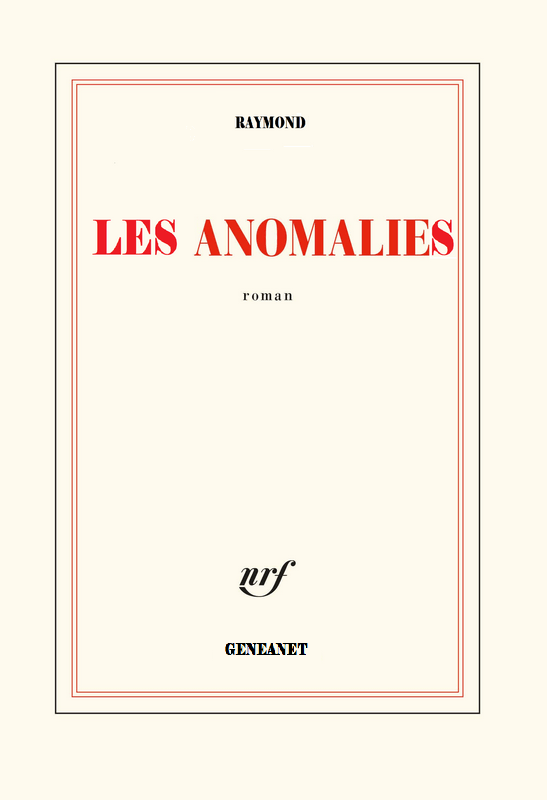 RAYMOND

LES ANOMALIES

roman

nrf

GENEANET